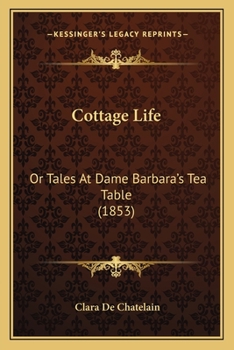 —KESSINGER'S LEGACY REPRINTS—

Cottage Life

Or Tales At Dame Barbara's Tea Table
(1853)

Clara De Chatelain